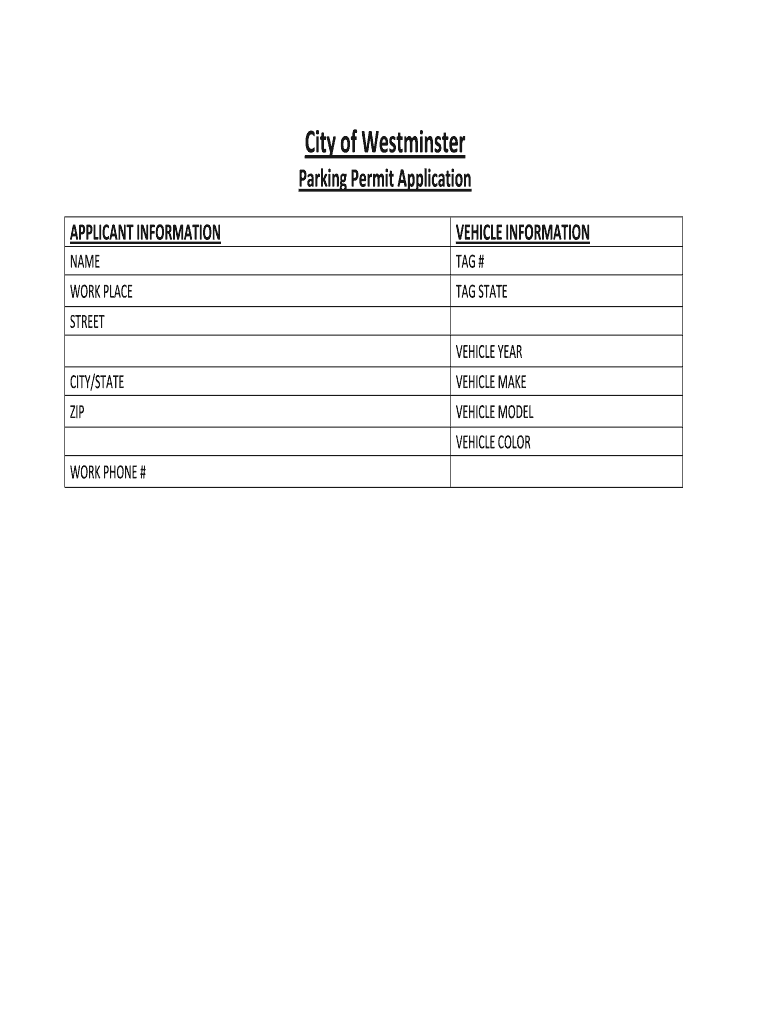 City of Westminster

Parking Permit Application

| APPLICANT INFORMATION | VEHICLE INFORMATION |
|---|---|
| NAME | TAG # |
| WORK PLACE | TAG STATE |
| STREET | |
| | VEHICLE YEAR |
| CITY/STATE | VEHICLE MAKE |
| ZIP | VEHICLE MODEL |
| | VEHICLE COLOR |
| WORK PHONE # | |